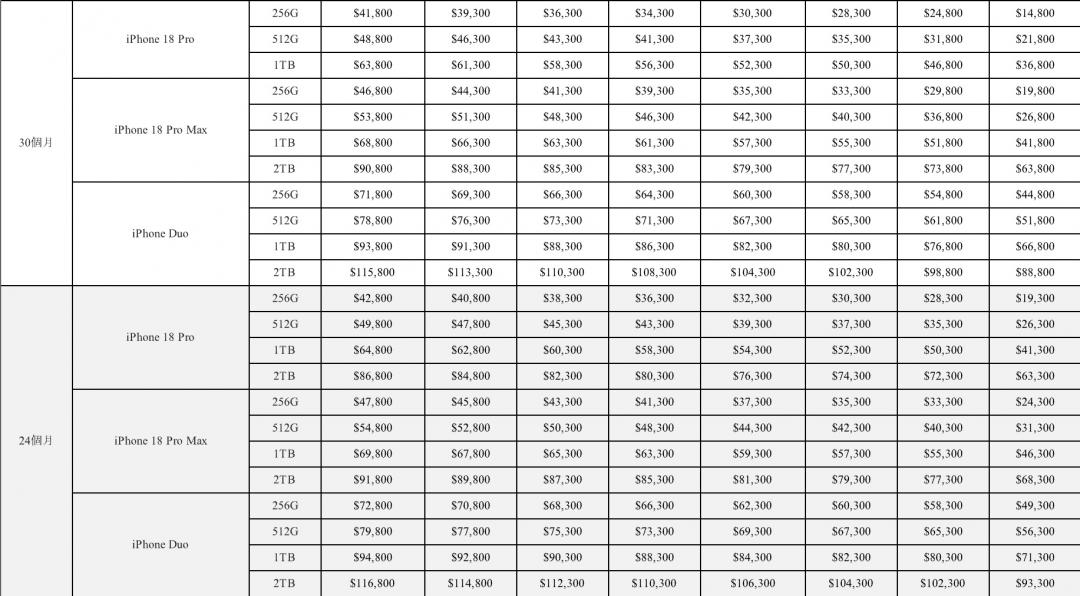 | | | | | | | | | | | |
|---|---|---|---|---|---|---|---|---|---|---|
| 30個月 | iPhone 18 Pro | 256G | $41,800 | $39,300 | $36,300 | $34,300 | $30,300 | $28,300 | $24,800 | $14,800 |
| | | 512G | $48,800 | $46,300 | $43,300 | $41,300 | $37,300 | $35,300 | $31,800 | $21,800 |
| | | 1TB | $63,800 | $61,300 | $58,300 | $56,300 | $52,300 | $50,300 | $46,800 | $36,800 |
| | iPhone 18 Pro Max | 256G | $46,800 | $44,300 | $41,300 | $39,300 | $35,300 | $33,300 | $29,800 | $19,800 |
| | | 512G | $53,800 | $51,300 | $48,300 | $46,300 | $42,300 | $40,300 | $36,800 | $26,800 |
| | | 1TB | $68,800 | $66,300 | $63,300 | $61,300 | $57,300 | $55,300 | $51,800 | $41,800 |
| | | 2TB | $90,800 | $88,300 | $85,300 | $83,300 | $79,300 | $77,300 | $73,800 | $63,800 |
| | iPhone Duo | 256G | $71,800 | $69,300 | $66,300 | $64,300 | $60,300 | $58,300 | $54,800 | $44,800 |
| | | 512G | $78,800 | $76,300 | $73,300 | $71,300 | $67,300 | $65,300 | $61,800 | $51,800 |
| | | 1TB | $93,800 | $91,300 | $88,300 | $86,300 | $82,300 | $80,300 | $76,800 | $66,800 |
| | | 2TB | $115,800 | $113,300 | $110,300 | $108,300 | $104,300 | $102,300 | $98,800 | $88,800 |
| 24個月 | iPhone 18 Pro | 256G | $42,800 | $40,800 | $38,300 | $36,300 | $32,300 | $30,300 | $28,300 | $19,300 |
| | | 512G | $49,800 | $47,800 | $45,300 | $43,300 | $39,300 | $37,300 | $35,300 | $26,300 |
| | | 1TB | $64,800 | $62,800 | $60,300 | $58,300 | $54,300 | $52,300 | $50,300 | $41,300 |
| | | 2TB | $86,800 | $84,800 | $82,300 | $80,300 | $76,300 | $74,300 | $72,300 | $63,300 |
| | iPhone 18 Pro Max | 256G | $47,800 | $45,800 | $43,300 | $41,300 | $37,300 | $35,300 | $33,300 | $24,300 |
| | | 512G | $54,800 | $52,800 | $50,300 | $48,300 | $44,300 | $42,300 | $40,300 | $31,300 |
| | | 1TB | $69,800 | $67,800 | $65,300 | $63,300 | $59,300 | $57,300 | $55,300 | $46,300 |
| | | 2TB | $91,800 | $89,800 | $87,300 | $85,300 | $81,300 | $79,300 | $77,300 | $68,300 |
| | iPhone Duo | 256G | $72,800 | $70,800 | $68,300 | $66,300 | $62,300 | $60,300 | $58,300 | $49,300 |
| | | 512G | $79,800 | $77,800 | $75,300 | $73,300 | $69,300 | $67,300 | $65,300 | $56,300 |
| | | 1TB | $94,800 | $92,800 | $90,300 | $88,300 | $84,300 | $82,300 | $80,300 | $71,300 |
| | | 2TB | $116,800 | $114,800 | $112,300 | $110,300 | $106,300 | $104,300 | $102,300 | $93,300 |